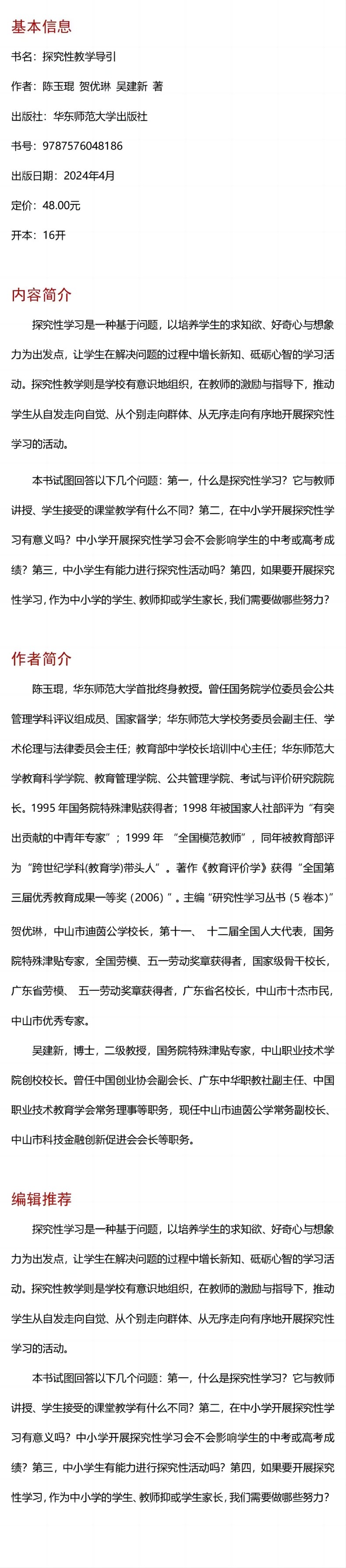 基本信息

书名：探究性教学导引

作者：陈玉琨 贺优琳 吴建新 著

出版社：华东师范大学出版社

书号：9787576048186

出版日期：2024年4月

定价：48.00元

开本：16开

内容简介

探究性学习是一种基于问题，以培养学生的求知欲、好奇心与想象力为出发点，让学生在解决问题的过程中增长新知、砥砺心智的学习活动。探究性教学则是学校有意识地组织，在教师的激励与指导下，推动学生从自发走向自觉、从个别走向群体、从无序走向有序地开展探究性学习的活动。

本书试图回答以下几个问题：第一，什么是探究性学习？它与教师讲授、学生接受的课堂教学有什么不同？第二，在中小学开展探究性学习有意义吗？中小学开展探究性学习会不会影响学生的中考或高考成绩？第三，中小学生有能力进行探究性活动吗？第四，如果要开展探究性学习，作为中小学的学生、教师抑或学生家长，我们需要做哪些努力？

作者简介

陈玉琨，华东师范大学首批终身教授。曾任国务院学位委员会公共管理学科评议组成员、国家督学；华东师范大学校务委员会副主任、学术伦理与法律委员会主任；教育部中学校长培训中心主任；华东师范大学教育科学学院、教育管理学院、公共管理学院、考试与评价研究院院长。1995 年国务院特殊津贴获得者；1998 年被国家人社部评为“有突出贡献的中青年专家”；1999 年 “全国模范教师”，同年被教育部评为“跨世纪学科(教育学)带头人”。著作《教育评价学》获得“全国第三届优秀教育成果一等奖（2006）”。主编“研究性学习丛书（5 卷本）”

贺优琳，中山市迪茵公学校长，第十一、 十二届全国人大代表，国务院特殊津贴专家，全国劳模、五一劳动奖章获得者，国家级骨干校长，广东省劳模、 五一劳动奖章获得者，广东省名校长，中山市十杰市民，中山市优秀专家。

吴建新，博士，二级教授，国务院特殊津贴专家，中山职业技术学院创校校长。曾任中国创业协会副会长、广东中华职教社副主任、中国职业技术教育学会常务理事等职务，现任中山市迪茵公学常务副校长、中山市科技金融创新促进会会长等职务。

编辑推荐

探究性学习是一种基于问题，以培养学生的求知欲、好奇心与想象力为出发点，让学生在解决问题的过程中增长新知、砥砺心智的学习活动。探究性教学则是学校有意识地组织，在教师的激励与指导下，推动学生从自发走向自觉、从个别走向群体、从无序走向有序地开展探究性学习的活动。

本书试图回答以下几个问题：第一，什么是探究性学习？它与教师讲授、学生接受的课堂教学有什么不同？第二，在中小学开展探究性学习有意义吗？中小学开展探究性学习会不会影响学生的中考或高考成绩？第三，中小学生有能力进行探究性活动吗？第四，如果要开展探究性学习，作为中小学的学生、教师抑或学生家长，我们需要做哪些努力？